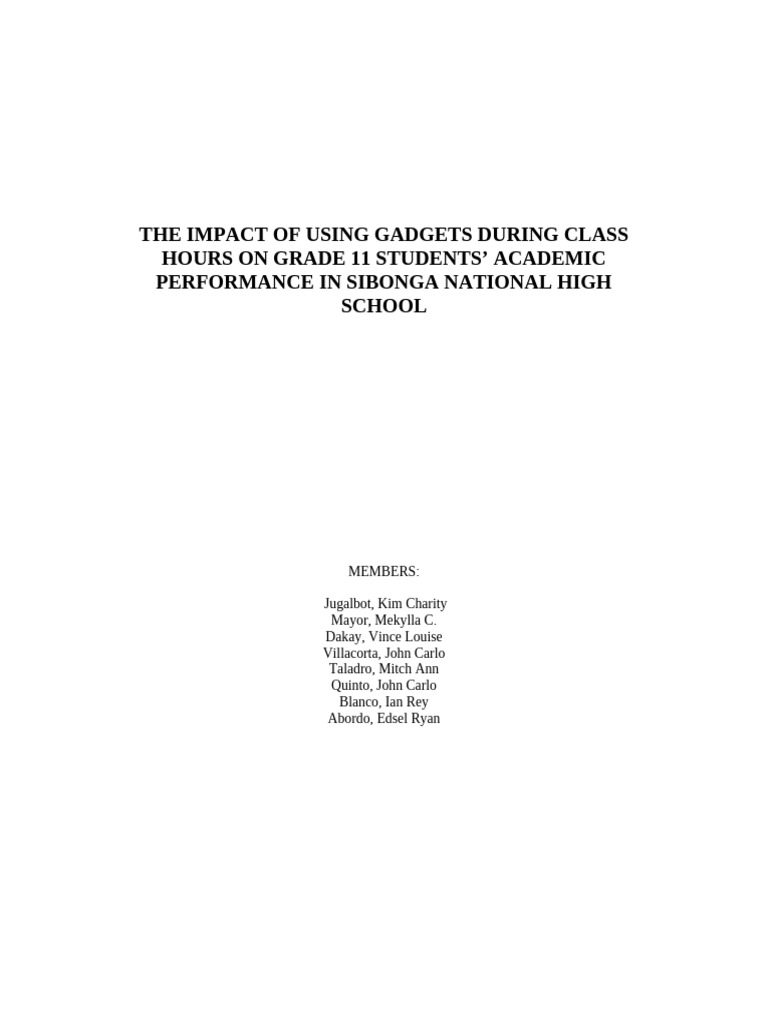 THE IMPACT OF USING GADGETS DURING CLASS HOURS ON GRADE 11 STUDENTS' ACADEMIC PERFORMANCE IN SIBONGA NATIONAL HIGH SCHOOL

MEMBERS:

Jugalbot, Kim Charity
Mayor, Mekylla C.
Dakay, Vince Louise
Villacorta, John Carlo
Taladro, Mitch Ann
Quinto, John Carlo
Blanco, Ian Rey
Abordo, Edsel Ryan